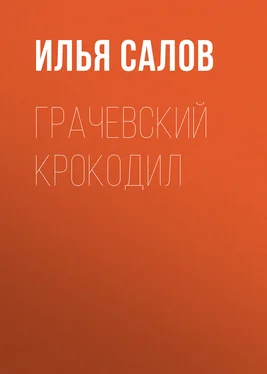 ИЛЬЯ САЛОВ

ГРАЧЕВСКИЙ КРОКОДИЛ